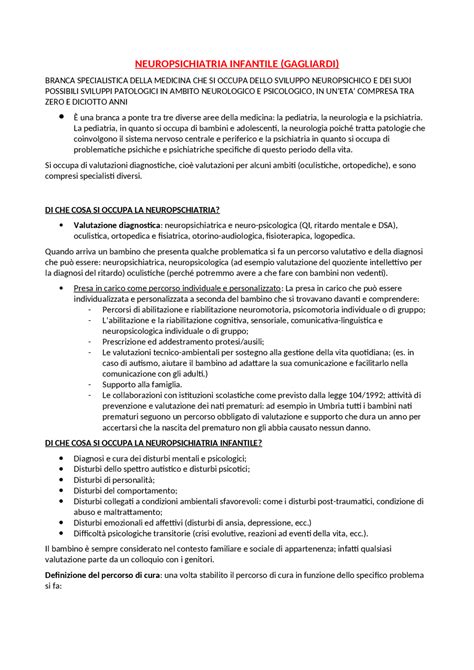 NEUROPSICHIATRIA INFANTILE (GAGLIARDI)

BRANCA SPECIALISTICA DELLA MEDICINA CHE SI OCCUPA DELLO SVILUPPO NEUROPSICHICO E DEI SUOI POSSIBILI SVILUPPI PATOLOGICI IN AMBITO NEUROLOGICO E PSICOLOGICO, IN UN'ETA' COMPRESA TRA ZERO E DICIOTTO ANNI

- È una branca a ponte tra tre diverse aree della medicina: la pediatria, la neurologia e la psichiatria. La pediatria, in quanto si occupa di bambini e adolescenti, la neurologia poiché tratta patologie che coinvolgono il sistema nervoso centrale e periferico e la psichiatria in quanto si occupa di problematiche psichiche e psichiatriche specifiche di questo periodo della vita.

Si occupa di valutazioni diagnostiche, cioè valutazioni per alcuni ambiti (oculistiche, ortopediche), e sono compresi specialisti diversi.

DI CHE COSA SI OCCUPA LA NEUROPSCHIATRIA?

- Valutazione diagnostica: neuropsichiatrica e neuro-psicologica (QI, ritardo mentale e DSA), oculistica, ortopedica e fisiatrica, otorino-audiologica, fisioterapica, logopedica.

Quando arriva un bambino che presenta qualche problematica si fa un percorso valutativo e della diagnosi che può essere: neuropsichiatrica, neuropsicologica (ad esempio valutazione del quoziente intellettivo per la diagnosi del ritardo) oculistiche (perché potremmo avere a che fare con bambini non vedenti).

- Presa in carico come percorso individuale e personalizzato: La presa in carico che può essere individualizzata e personalizzata a seconda del bambino che si trovavano davanti e comprendere:
  - Percorsi di abilitazione e riabilitazione neuromotoria, psicomotoria individuale o di gruppo;
  - L'abilitazione e la riabilitazione cognitiva, sensoriale, comunicativa-linguistica e neuropsicologica individuale o di gruppo;
  - Prescrizione ed addestramento protesi/ausili;
  - Le valutazioni tecnico-ambientali per sostegno alla gestione della vita quotidiana; (es. in caso di autismo, aiutare il bambino ad adattare la sua comunicazione e facilitarlo nella comunicazione con gli adulti.)
  - Supporto alla famiglia.
  - Le collaborazioni con istituzioni scolastiche come previsto dalla legge 104/1992; attività di prevenzione e valutazione dei nati prematuri: ad esempio in Umbria tutti i bambini nati prematuri seguono un percorso obbligato di valutazione e supporto che dura un anno per accertarsi che la nascita del prematuro non gli abbia causato nessun danno.

DI CHE COSA SI OCCUPA LA NEUROPSICHIATRIA INFANTILE?

- Diagnosi e cura dei disturbi mentali e psicologici;
- Disturbi dello spettro autistico e disturbi psicotici;
- Disturbi di personalità;
- Disturbi del comportamento;
- Disturbi collegati a condizioni ambientali sfavorevoli: come i disturbi post-traumatici, condizione di abuso e maltrattamento;
- Disturbi emozionali ed affettivi (disturbi di ansia, depressione, ecc.)
- Difficoltà psicologiche transitorie (crisi evolutive, reazioni ad eventi della vita, ecc.).

Il bambino è sempre considerato nel contesto familiare e sociale di appartenenza; infatti qualsiasi valutazione parte da un colloquio con i genitori.

Definizione del percorso di cura: una volta stabilito il percorso di cura in funzione dello specifico problema si fa: